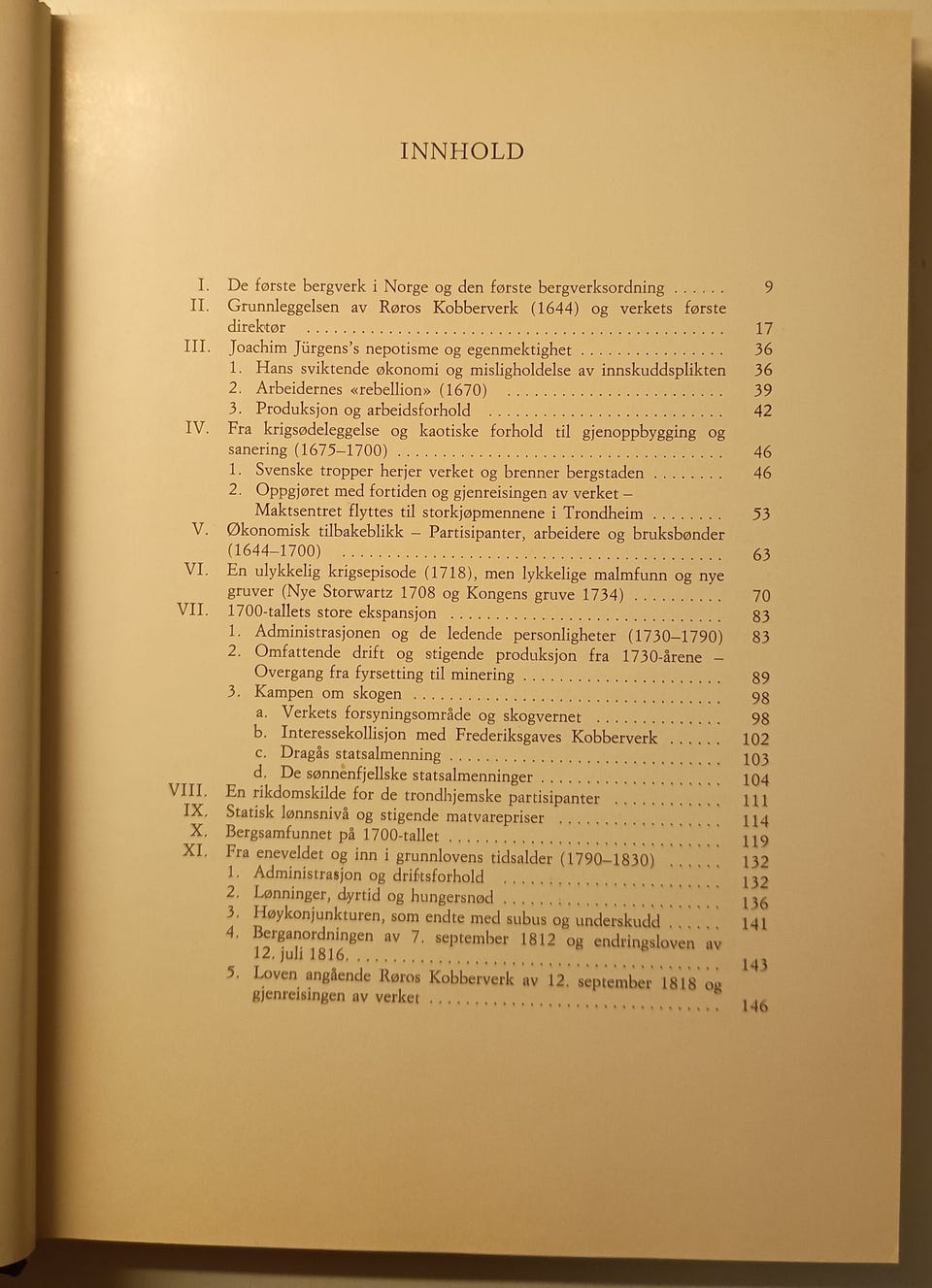 INNHOLD

I. De første bergverk i Norge og den første bergverksordning 9
II. Grunnleggelsen av Røros Kobberverk (1644) og verkets første direktør 17
III. Joachim Jürgens's nepotisme og egenmektighet 36
1. Hans sviktende økonomi og misligholdelse av innskuddsplikten 36
2. Arbeidernes «rebellion» (1670) 39
3. Produksjon og arbeidsforhold 42
IV. Fra krigsødeleggelse og kaotiske forhold til gjenoppbygging og sanering (1675–1700) 46
1. Svenske tropper herjer verket og brenner bergstaden 46
2. Oppgjøret med fortiden og gjenreisingen av verket – Maktsentret flyttes til storkjøpmennene i Trondheim 53
V. Økonomisk tilbakeblikk – Partisipanter, arbeidere og bruksbønder (1644–1700) 63
VI. En ulykkelig krigsepisode (1718), men lykkelige malmfunn og nye gruver (Nye Storwartz 1708 og Kongens gruve 1734) 70
VII. 1700-tallets store ekspansjon 83
1. Administrasjonen og de ledende personligheter (1730–1790) 83
2. Omfattende drift og stigende produksjon fra 1730-årene – Overgang fra fyrsetting til minering 89
3. Kampen om skogen 98
a. Verkets forsyningsområde og skogvernet 98
b. Interessekollisjon med Frederiksgaves Kobberverk 102
c. Dragås statsalmenning 103
d. De sønnenfjellske statsalmenninger 104
VIII. En rikdomskilde for de trondhjemske partisipanter 111
IX. Statisk lønnsnivå og stigende matvarepriser 114
X. Bergsamfunnet på 1700-tallet 119
XI. Fra eneveldet og inn i grunnlovens tidsalder (1790–1830) 132
1. Administrasjon og driftsforhold 132
2. Lønninger, dyrtid og hungersnød 136
3. Høykonjunkturen, som endte med subus og underskudd 141
4. Berganordningen av 7. september 1812 og endringsloven av 12. juli 1816 143
5. Loven angående Røros Kobberverk av 12. september 1818 og gjenreisingen av verket 146